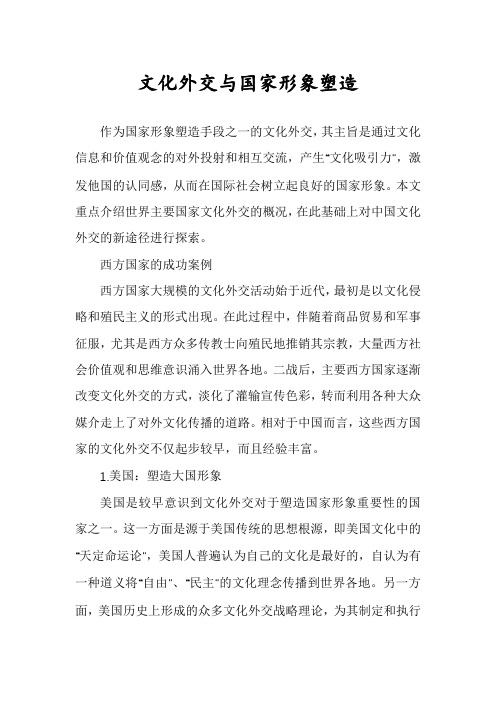 文化外交与国家形象塑造

作为国家形象塑造手段之一的文化外交，其主旨是通过文化信息和价值观念的对外投射和相互交流，产生"文化吸引力"，激发他国的认同感，从而在国际社会树立起良好的国家形象。本文重点介绍世界主要国家文化外交的概况，在此基础上对中国文化外交的新途径进行探索。

西方国家的成功案例

西方国家大规模的文化外交活动始于近代，最初是以文化侵略和殖民主义的形式出现。在此过程中，伴随着商品贸易和军事征服，尤其是西方众多传教士向殖民地推销其宗教，大量西方社会价值观和思维意识涌入世界各地。二战后，主要西方国家逐渐改变文化外交的方式，淡化了灌输宣传色彩，转而利用各种大众媒介走上了对外文化传播的道路。相对于中国而言，这些西方国家的文化外交不仅起步较早，而且经验丰富。

1.美国：塑造大国形象

美国是较早意识到文化外交对于塑造国家形象重要性的国家之一。这一方面是源于美国传统的思想根源，即美国文化中的"天定命运论"，美国人普遍认为自己的文化是最好的，自认为有一种道义将"自由"、"民主"的文化理念传播到世界各地。另一方面，美国历史上形成的众多文化外交战略理论，为其制定和执行